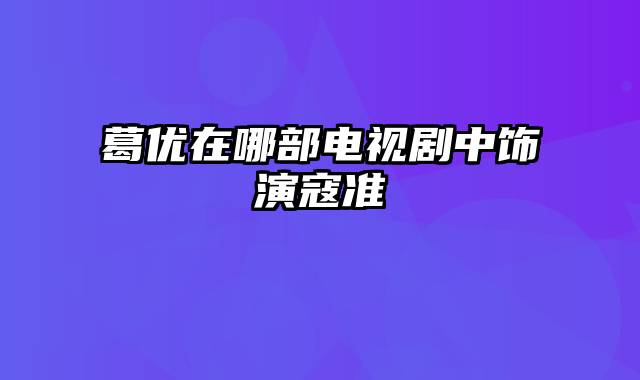 葛优在哪部电视剧中饰演寇准